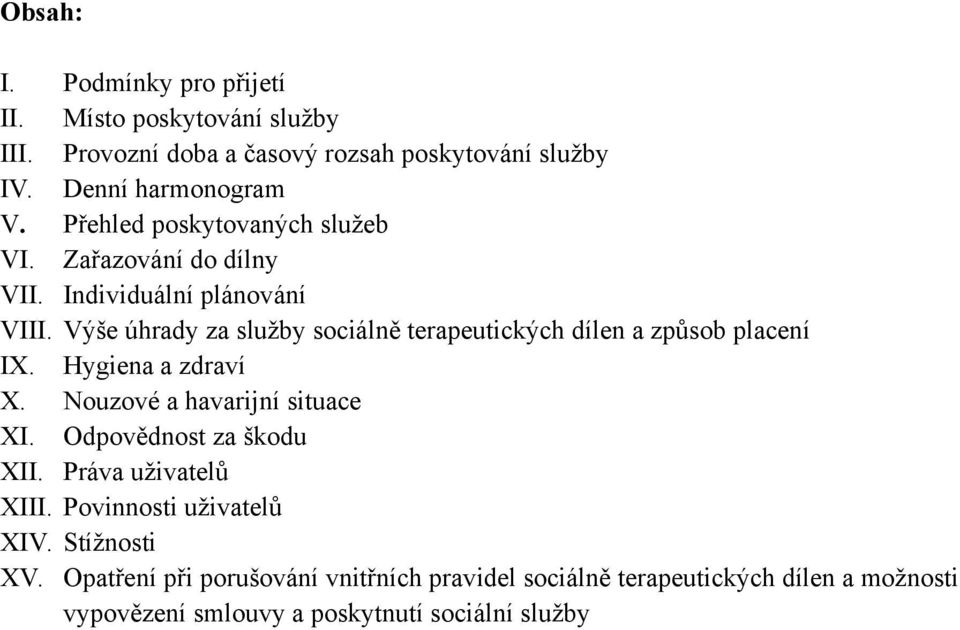 Obsah:

I. Podmínky pro přijetí
II. Místo poskytování služby
III. Provozní doba a časový rozsah poskytování služby
IV. Denní harmonogram
V. Přehled poskytovaných služeb
VI. Zařazování do dílny
VII. Individuální plánování
VIII. Výše úhrady za služby sociálně terapeutických dílen a způsob placení
IX. Hygiena a zdraví
X. Nouzové a havarijní situace
XI. Odpovědnost za škodu
XII. Práva uživatelů
XIII. Povinnosti uživatelů
XIV. Stížnosti
XV. Opatření při porušování vnitřních pravidel sociálně terapeutických dílen a možnosti vypovězení smlouvy a poskytnutí sociální služby